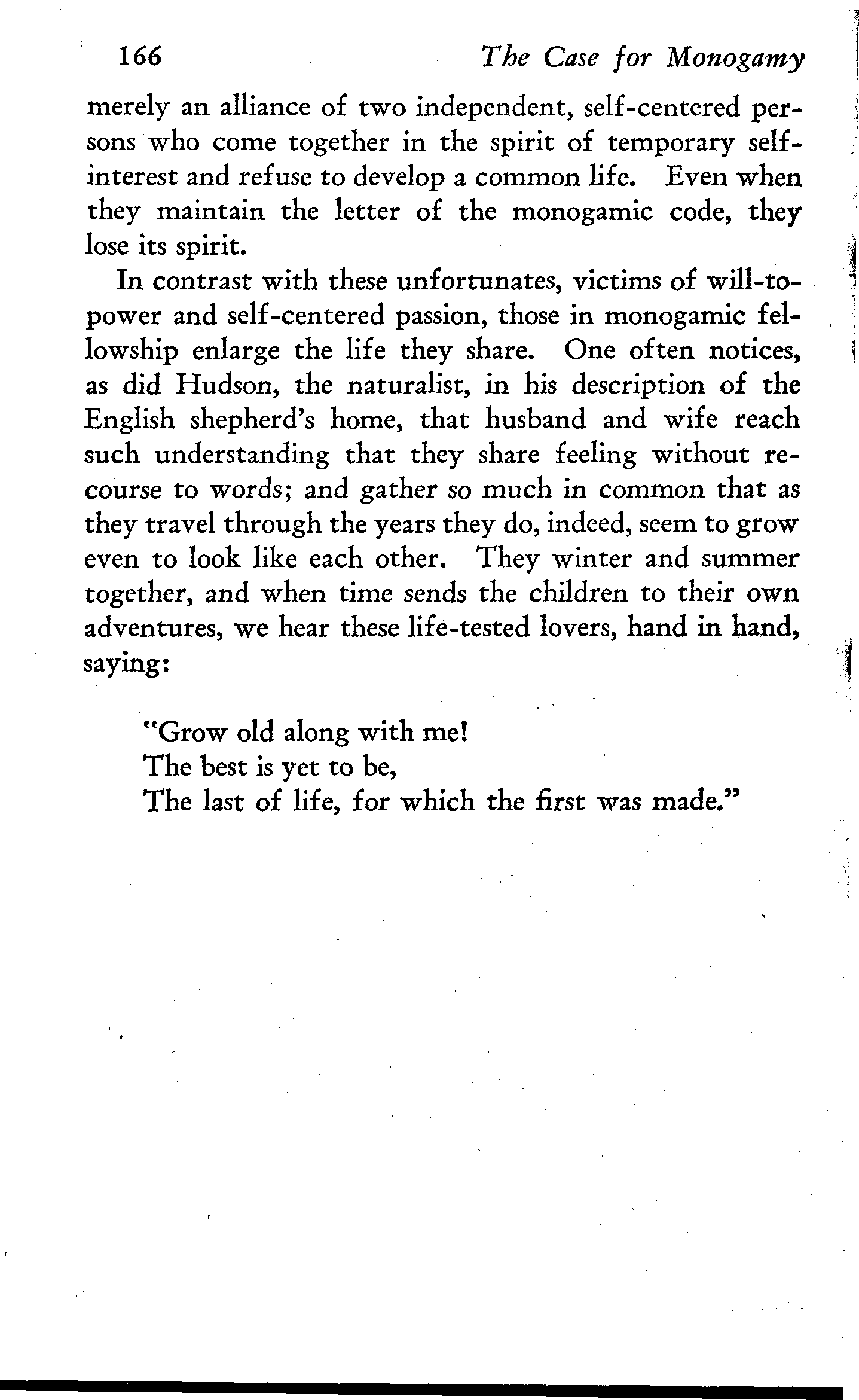 166 The Case for Monogamy

merely an alliance of two independent, self-centered persons who come together in the spirit of temporary self-interest and refuse to develop a common life. Even when they maintain the letter of the monogamic code, they lose its spirit.

In contrast with these unfortunates, victims of will-to-power and self-centered passion, those in monogamic fellowship enlarge the life they share. One often notices, as did Hudson, the naturalist, in his description of the English shepherd's home, that husband and wife reach such understanding that they share feeling without recourse to words; and gather so much in common that as they travel through the years they do, indeed, seem to grow even to look like each other. They winter and summer together, and when time sends the children to their own adventures, we hear these life-tested lovers, hand in hand, saying:

"Grow old along with me!
The best is yet to be,
The last of life, for which the first was made."